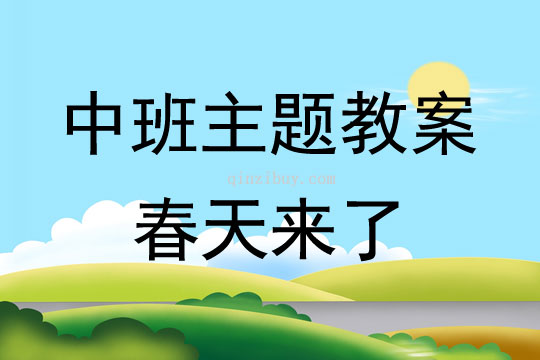 中班主题教案

qinzibuy.com

春天来了